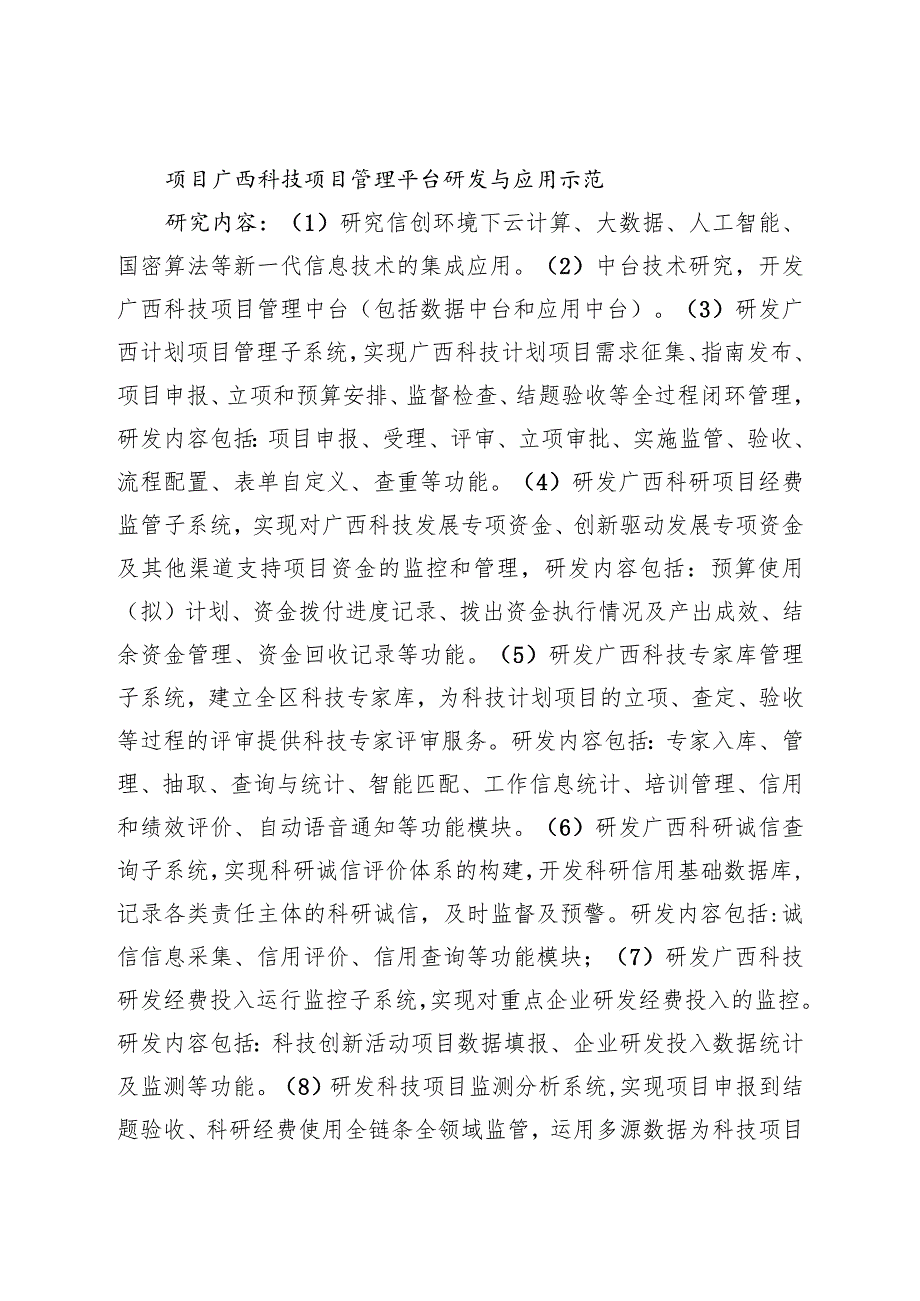 项目广西科技项目管理平台研发与应用示范

研究内容：（1）研究信创环境下云计算、大数据、人工智能、国密算法等新一代信息技术的集成应用。（2）中台技术研究，开发广西科技项目管理中台（包括数据中台和应用中台）。（3）研发广西计划项目管理子系统，实现广西科技计划项目需求征集、指南发布、项目申报、立项和预算安排、监督检查、结题验收等全过程闭环管理，研发内容包括：项目申报、受理、评审、立项审批、实施监管、验收、流程配置、表单自定义、查重等功能。（4）研发广西科研项目经费监管子系统，实现对广西科技发展专项资金、创新驱动发展专项资金及其他渠道支持项目资金的监控和管理，研发内容包括：预算使用（拟）计划、资金拨付进度记录、拨出资金执行情况及产出成效、结余资金管理、资金回收记录等功能。（5）研发广西科技专家库管理子系统，建立全区科技专家库，为科技计划项目的立项、查定、验收等过程的评审提供科技专家评审服务。研发内容包括：专家入库、管理、抽取、查询与统计、智能匹配、工作信息统计、培训管理、信用和绩效评价、自动语音通知等功能模块。（6）研发广西科研诚信查询子系统，实现科研诚信评价体系的构建，开发科研信用基础数据库，记录各类责任主体的科研诚信，及时监督及预警。研发内容包括：诚信信息采集、信用评价、信用查询等功能模块；（7）研发广西科技研发经费投入运行监控子系统，实现对重点企业研发经费投入的监控。研发内容包括：科技创新活动项目数据填报、企业研发投入数据统计及监测等功能。（8）研发科技项目监测分析系统，实现项目申报到结题验收、科研经费使用全链条全领域监管，运用多源数据为科技项目